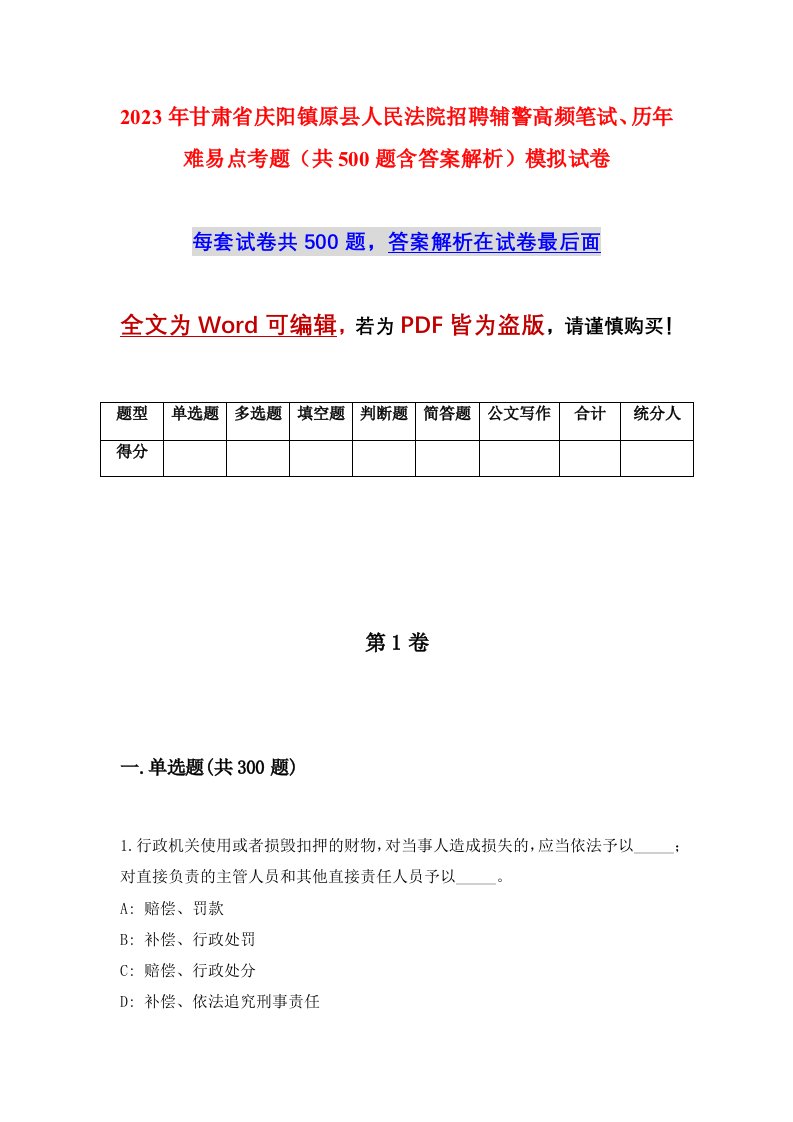 2023年甘肃省庆阳镇原县人民法院招聘辅警高频笔试、历年难易点考题（共500题含答案解析）模拟试卷

每套试卷共500题，答案解析在试卷最后面

全文为Word可编辑，若为PDF皆为盗版，请谨慎购买！

| 题型 | 单选题 | 多选题 | 填空题 | 判断题 | 简答题 | 公文写作 | 合计 | 统分人 |
|---|---|---|---|---|---|---|---|---|
| 得分 | | | | | | | | |

第1卷

一.单选题(共300题)

1.行政机关使用或者损毁扣押的财物，对当事人造成损失的，应当依法予以_____；对直接负责的主管人员和其他直接责任人员予以_____。

A: 赔偿、罚款

B: 补偿、行政处罚

C: 赔偿、行政处分

D: 补偿、依法追究刑事责任